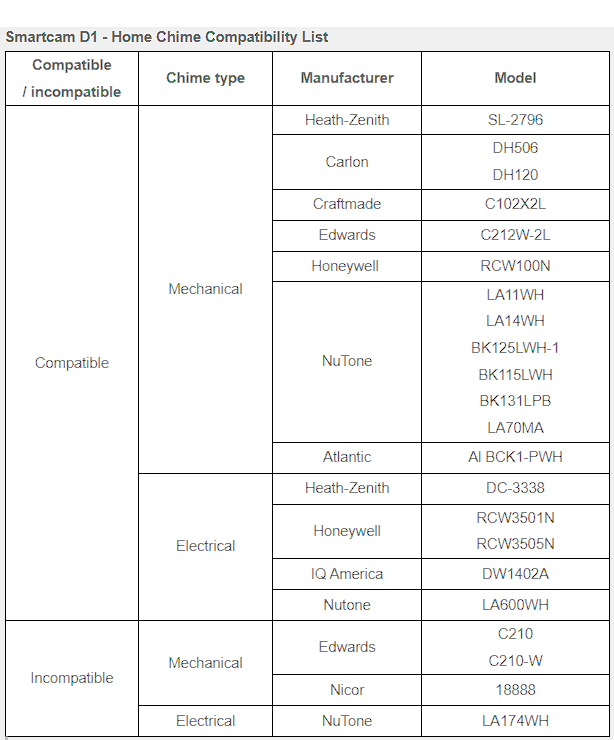 Smartcam D1 - Home Chime Compatibility List

| Compatible / incompatible | Chime type | Manufacturer | Model |
|---|---|---|---|
| Compatible | Mechanical | Heath-Zenith | SL-2796 |
| | | Carlon | DH506 DH120 |
| | | Craftmade | C102X2L |
| | | Edwards | C212W-2L |
| | | Honeywell | RCW100N |
| | | NuTone | LA11WH LA14WH BK125LWH-1 BK115LWH BK131LPB LA70MA |
| | | Atlantic | AI BCK1-PWH |
| | Electrical | Heath-Zenith | DC-3338 |
| | | Honeywell | RCW3501N RCW3505N |
| | | IQ America | DW1402A |
| | | Nutone | LA600WH |
| Incompatible | Mechanical | Edwards | C210 C210-W |
| | | Nicor | 18888 |
| | Electrical | NuTone | LA174WH |